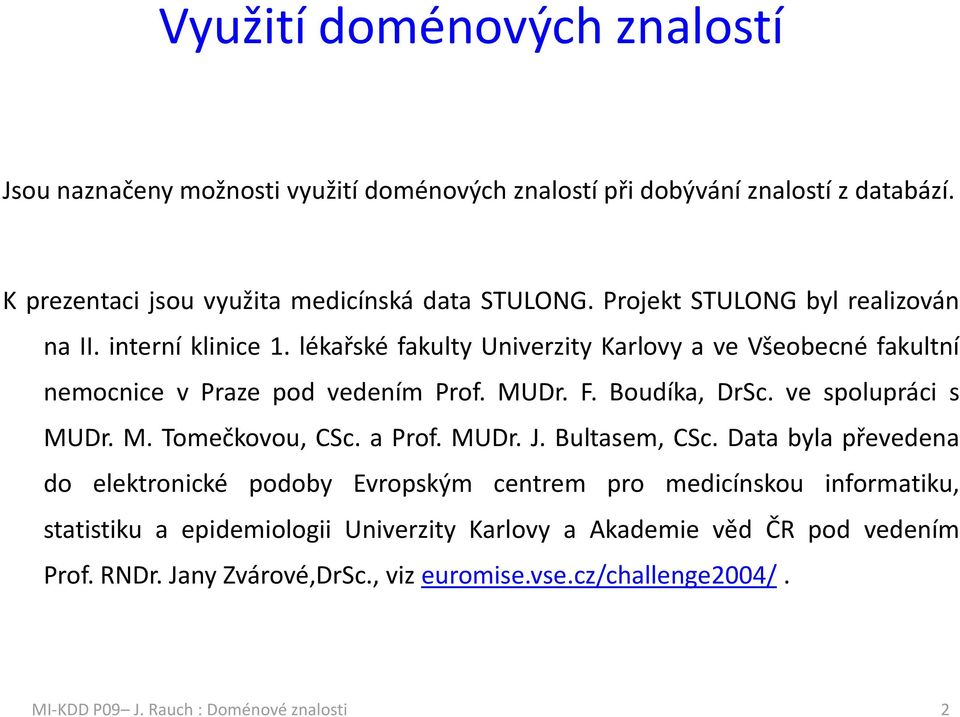 Využití doménových znalostí

Jsou naznačeny možnosti využití doménových znalostí při dobývání znalostí z databází.

K prezentaci jsou využita medicínská data STULONG. Projekt STULONG byl realizován na II. interní klinice 1. lékařské fakulty Univerzity Karlovy a ve Všeobecné fakultní nemocnice v Praze pod vedením Prof. MUDr. F. Boudíka, DrSc. ve spolupráci s MUDr. M. Tomečkovou, CSc. a Prof. MUDr. J. Bultasem, CSc. Data byla převedena do elektronické podoby Evropským centrem pro medicínskou informatiku, statistiku a epidemiologii Univerzity Karlovy a Akademie věd ČR pod vedením Prof. RNDr. Jany Zvárové,DrSc., viz euromise.vse.cz/challenge2004/ .

MI-KDD P09– J. Rauch : Doménové znalosti

2